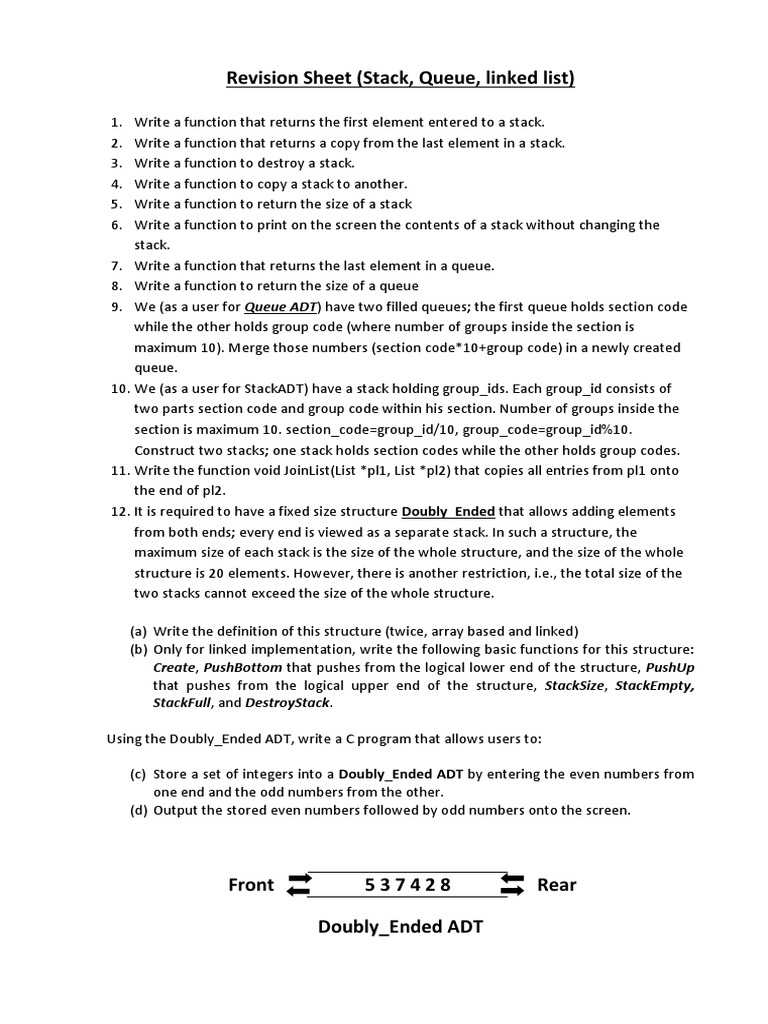 Revision Sheet (Stack, Queue, linked list)

1. Write a function that returns the first element entered to a stack.
2. Write a function that returns a copy from the last element in a stack.
3. Write a function to destroy a stack.
4. Write a function to copy a stack to another.
5. Write a function to return the size of a stack
6. Write a function to print on the screen the contents of a stack without changing the stack.
7. Write a function that returns the last element in a queue.
8. Write a function to return the size of a queue
9. We (as a user for Queue ADT) have two filled queues; the first queue holds section code while the other holds group code (where number of groups inside the section is maximum 10). Merge those numbers (section code*10+group code) in a newly created queue.
10. We (as a user for StackADT) have a stack holding group_ids. Each group_id consists of two parts section code and group code within his section. Number of groups inside the section is maximum 10. section_code=group_id/10, group_code=group_id%10. Construct two stacks; one stack holds section codes while the other holds group codes.
11. Write the function void JoinList(List *pl1, List *pl2) that copies all entries from pl1 onto the end of pl2.
12. It is required to have a fixed size structure Doubly_Ended that allows adding elements from both ends; every end is viewed as a separate stack. In such a structure, the maximum size of each stack is the size of the whole structure, and the size of the whole structure is 20 elements. However, there is another restriction, i.e., the total size of the two stacks cannot exceed the size of the whole structure.

(a) Write the definition of this structure (twice, array based and linked)
(b) Only for linked implementation, write the following basic functions for this structure: Create, PushBottom that pushes from the logical lower end of the structure, PushUp that pushes from the logical upper end of the structure, StackSize, StackEmpty, StackFull, and DestroyStack.

Using the Doubly_Ended ADT, write a C program that allows users to:

(c) Store a set of integers into a Doubly_Ended ADT by entering the even numbers from one end and the odd numbers from the other.
(d) Output the stored even numbers followed by odd numbers onto the screen.

Front 5 3 7 4 2 8 Rear

Doubly_Ended ADT